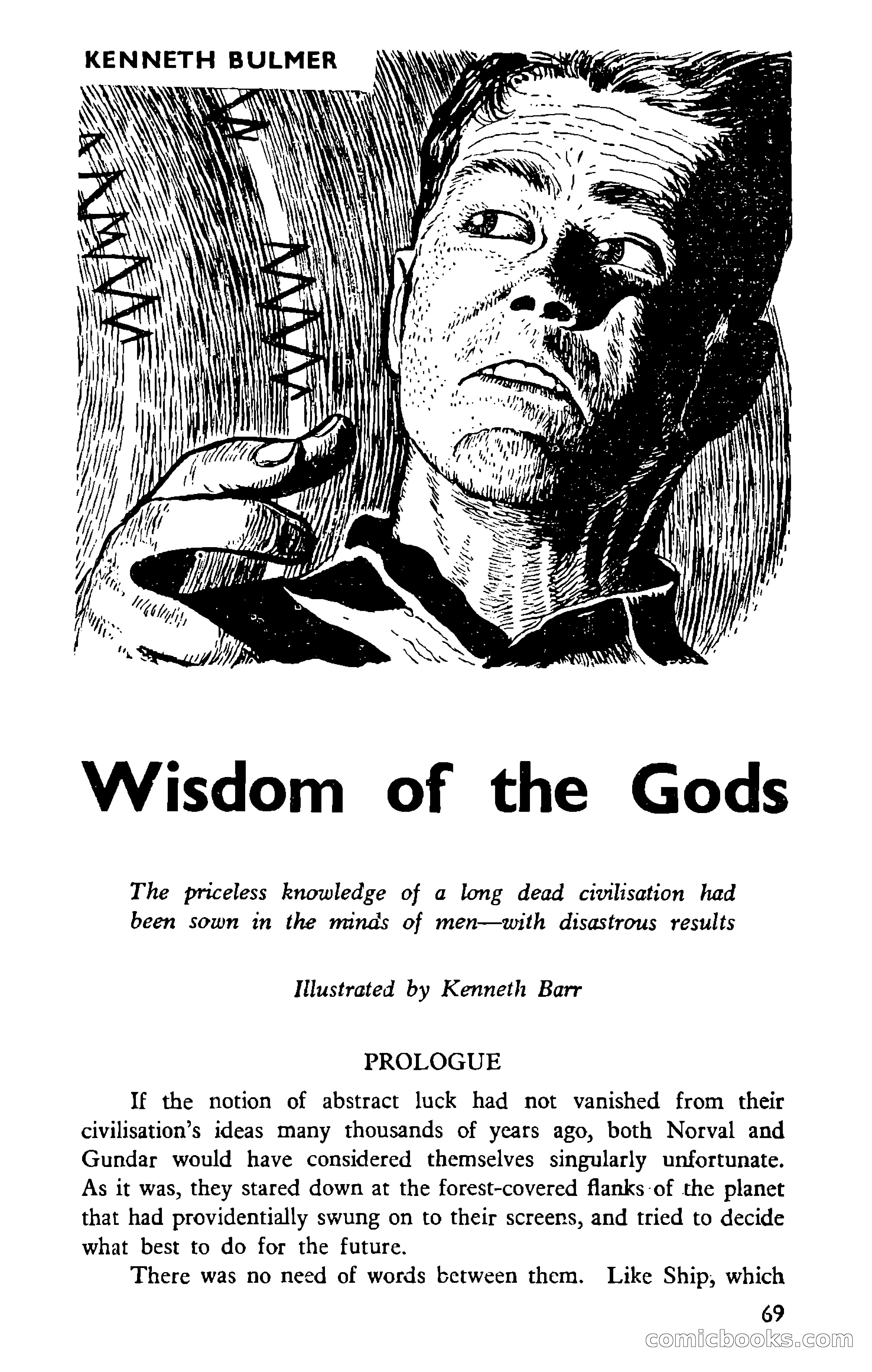 KENNETH BULMER

Wisdom of the Gods

The priceless knowledge of a long dead civilisation had been sown in the minds of men—with disastrous results

Illustrated by Kenneth Barr

PROLOGUE

If the notion of abstract luck had not vanished from their civilisation's ideas many thousands of years ago, both Norval and Gundar would have considered themselves singularly unfortunate. As it was, they stared down at the forest-covered flanks of the planet that had providentially swung on to their screens, and tried to decide what best to do for the future.

There was no need of words between them. Like Ship, which

69

comicbooks.com